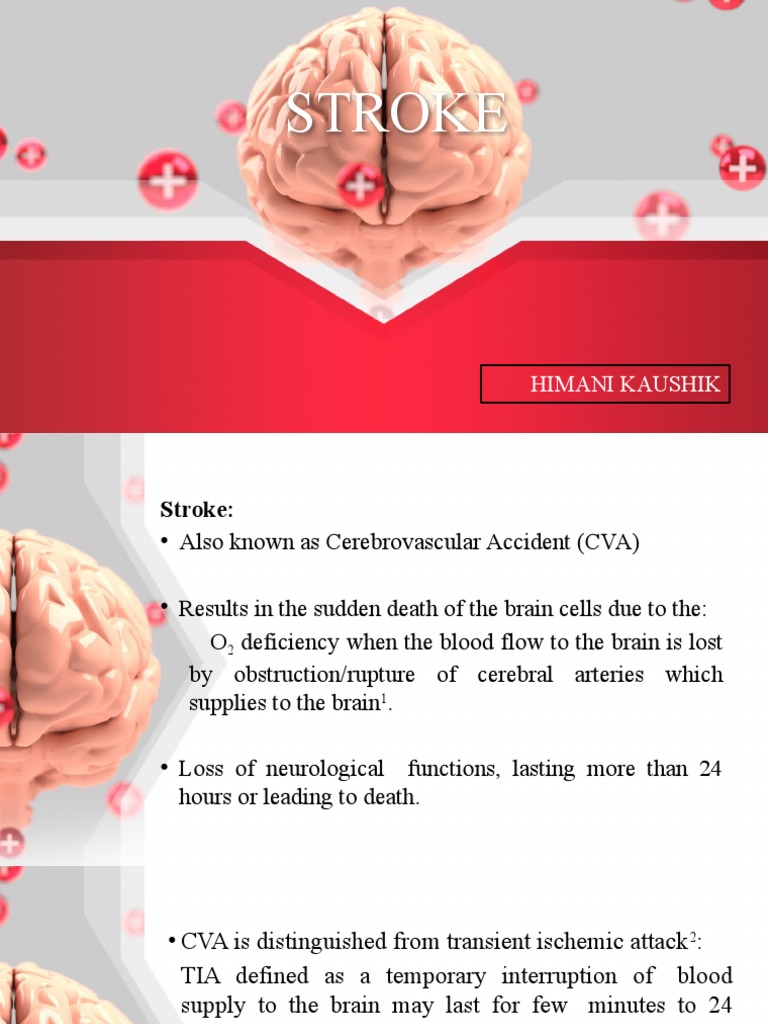 STROKE

HIMANI KAUSHIK

Stroke:

• Also known as Cerebrovascular Accident (CVA)

• Results in the sudden death of the brain cells due to the: $O_2$ deficiency when the blood flow to the brain is lost by obstruction/rupture of cerebral arteries which supplies to the brain$^1$.

• Loss of neurological functions, lasting more than 24 hours or leading to death.

• CVA is distinguished from transient ischemic attack$^2$: TIA defined as a temporary interruption of blood supply to the brain may last for few minutes to 24